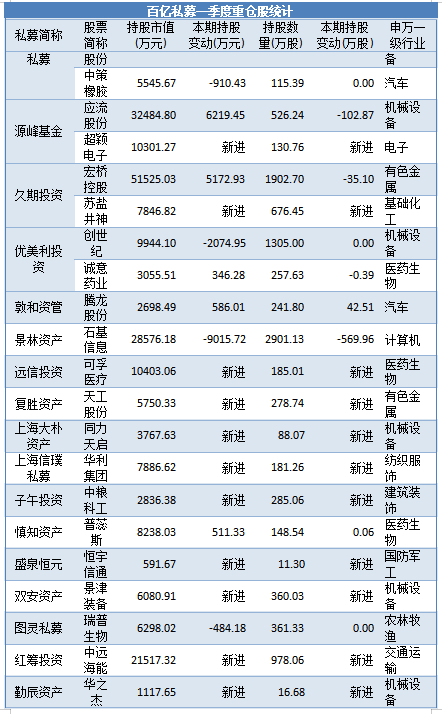 百亿私募一季度重仓股统计

| 私募简称 | 股票简称 | 持股市值(万元) | 本期持股变动(万元) | 持股数量(万股) | 本期持股变动(万股) | 申万一级行业 |
|---|---|---|---|---|---|---|
| 私募 | 股份 | | | | | 备 |
| | 中策橡胶 | 5545.67 | -910.43 | 115.39 | 0.00 | 汽车 |
| 源峰基金 | 应流股份 | 32484.80 | 6219.45 | 526.24 | -102.87 | 机械设备 |
| | 超颖电子 | 10301.27 | 新进 | 130.76 | 新进 | 电子 |
| 久期投资 | 宏桥控股 | 51525.03 | 5172.93 | 1902.70 | -35.10 | 有色金属 |
| | 苏盐井神 | 7846.82 | 新进 | 676.45 | 新进 | 基础化工 |
| 优美利投资 | 创世纪 | 9944.10 | -2074.95 | 1305.00 | 0.00 | 机械设备 |
| | 诚意药业 | 3055.51 | 346.28 | 257.63 | -0.39 | 医药生物 |
| 敦和资管 | 腾龙股份 | 2698.49 | 586.01 | 241.80 | 42.51 | 汽车 |
| 景林资产 | 石基信息 | 28576.18 | -9015.72 | 2901.13 | -569.96 | 计算机 |
| 远信投资 | 可孚医疗 | 10403.06 | 新进 | 185.01 | 新进 | 医药生物 |
| 复胜资产 | 天工股份 | 5750.33 | 新进 | 278.74 | 新进 | 有色金属 |
| 上海大朴资产 | 同力天启 | 3767.63 | 新进 | 88.07 | 新进 | 机械设备 |
| 上海信璞私募 | 华利集团 | 7886.62 | 新进 | 181.26 | 新进 | 纺织服饰 |
| 子午投资 | 中粮科工 | 2836.38 | 新进 | 285.06 | 新进 | 建筑装饰 |
| 慎知资产 | 普蕊斯 | 8238.03 | 511.33 | 148.54 | 0.06 | 医药生物 |
| 盛泉恒元 | 恒宇信通 | 591.67 | 新进 | 11.30 | 新进 | 国防军工 |
| 双安资产 | 景津装备 | 6080.91 | 新进 | 360.03 | 新进 | 机械设备 |
| 图灵私募 | 瑞普生物 | 6298.02 | -484.18 | 361.33 | 0.00 | 农林牧渔 |
| 红筹投资 | 中远海能 | 21517.32 | 新进 | 978.06 | 新进 | 交通运输 |
| 勤辰资产 | 华之杰 | 1117.65 | 新进 | 16.68 | 新进 | 机械设备 |